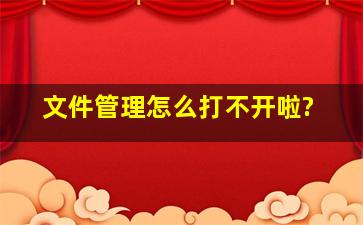 文件管理怎么打不开啦?